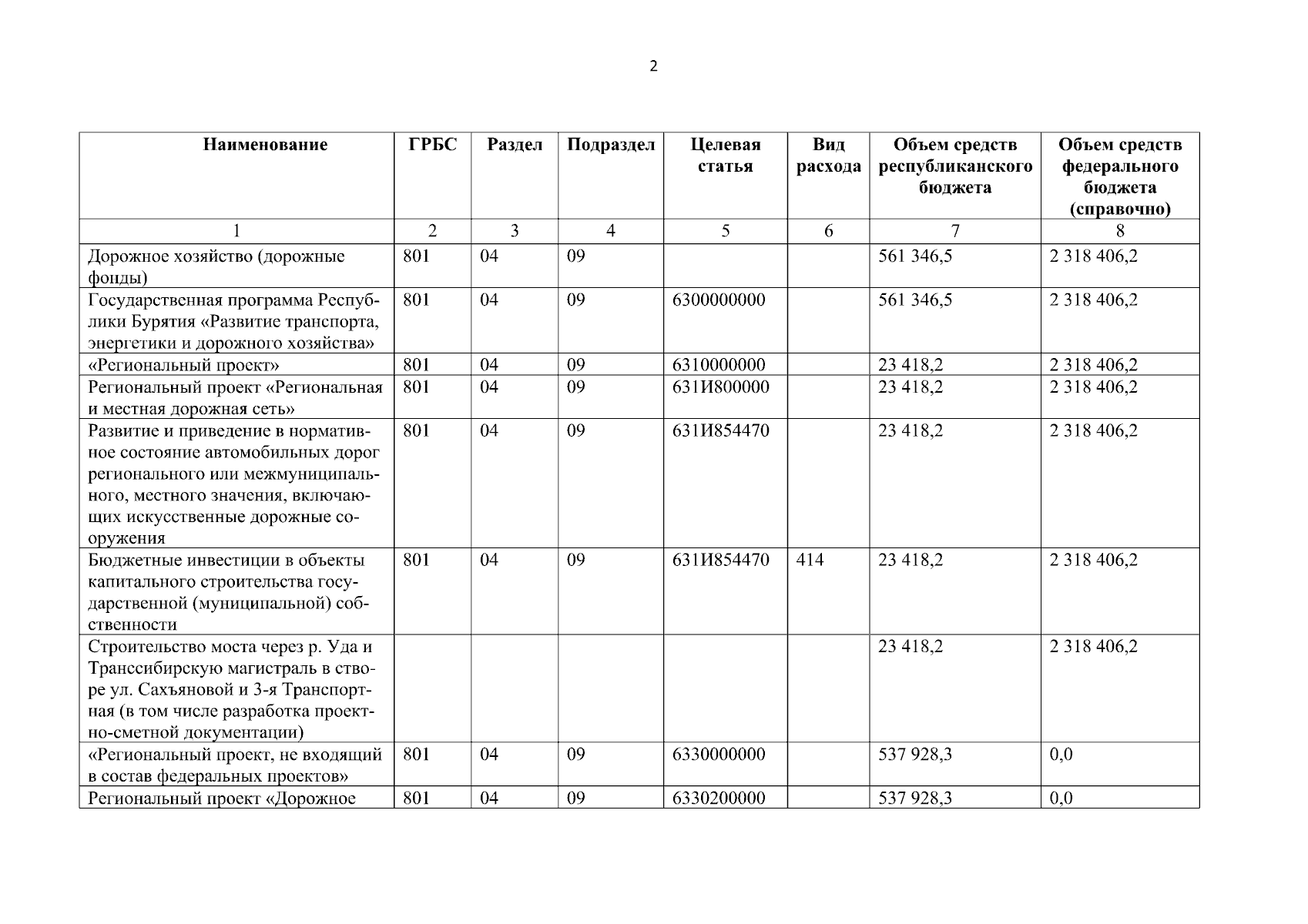 2

| Наименование | ГРБС | Раздел | Подраздел | Целевая статья | Вид расхода | Объем средств республиканского бюджета | Объем средств федерального бюджета (справочно) |
|---|---|---|---|---|---|---|---|
| 1 | 2 | 3 | 4 | 5 | 6 | 7 | 8 |
| Дорожное хозяйство (дорожные фонды) | 801 | 04 | 09 | | | 561 346,5 | 2 318 406,2 |
| Государственная программа Республики Бурятия «Развитие транспорта, энергетики и дорожного хозяйства» | 801 | 04 | 09 | 6300000000 | | 561 346,5 | 2 318 406,2 |
| «Региональный проект» | 801 | 04 | 09 | 6310000000 | | 23 418,2 | 2 318 406,2 |
| Региональный проект «Региональная и местная дорожная сеть» | 801 | 04 | 09 | 631И800000 | | 23 418,2 | 2 318 406,2 |
| Развитие и приведение в нормативное состояние автомобильных дорог регионального или межмуниципального, местного значения, включающих искусственные дорожные сооружения | 801 | 04 | 09 | 631И854470 | | 23 418,2 | 2 318 406,2 |
| Бюджетные инвестиции в объекты капитального строительства государственной (муниципальной) собственности | 801 | 04 | 09 | 631И854470 | 414 | 23 418,2 | 2 318 406,2 |
| Строительство моста через р. Уда и Транссибирскую магистраль в створе ул. Сахъяновой и 3-я Транспортная (в том числе разработка проектно-сметной документации) | | | | | | 23 418,2 | 2 318 406,2 |
| «Региональный проект, не входящий в состав федеральных проектов» | 801 | 04 | 09 | 6330000000 | | 537 928,3 | 0,0 |
| Региональный проект «Дорожное | 801 | 04 | 09 | 6330200000 | | 537 928,3 | 0,0 |